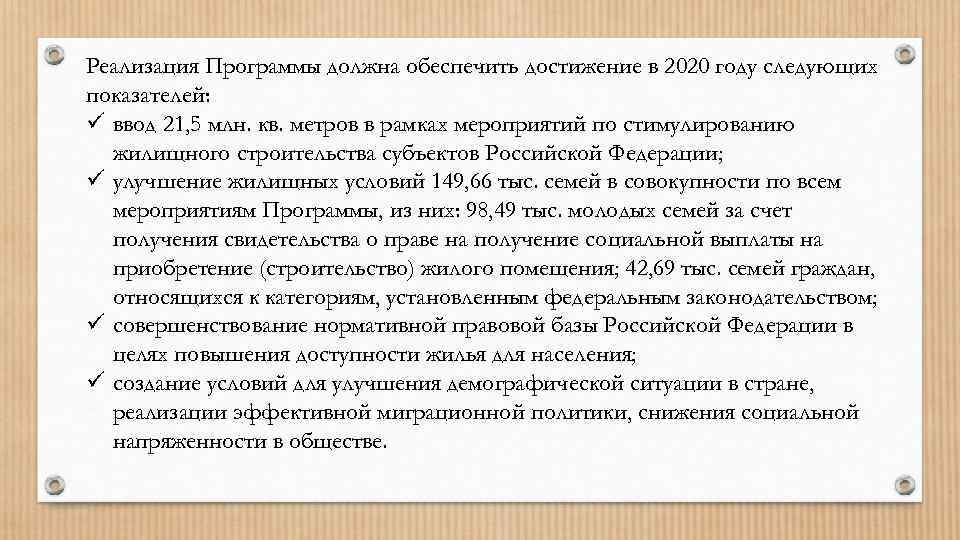 Реализация Программы должна обеспечить достижение в 2020 году следующих показателей:
✓ ввод 21,5 млн. кв. метров в рамках мероприятий по стимулированию жилищного строительства субъектов Российской Федерации;
✓ улучшение жилищных условий 149,66 тыс. семей в совокупности по всем мероприятиям Программы, из них: 98,49 тыс. молодых семей за счет получения свидетельства о праве на получение социальной выплаты на приобретение (строительство) жилого помещения; 42,69 тыс. семей граждан, относящихся к категориям, установленным федеральным законодательством;
✓ совершенствование нормативной правовой базы Российской Федерации в целях повышения доступности жилья для населения;
✓ создание условий для улучшения демографической ситуации в стране, реализации эффективной миграционной политики, снижения социальной напряженности в обществе.